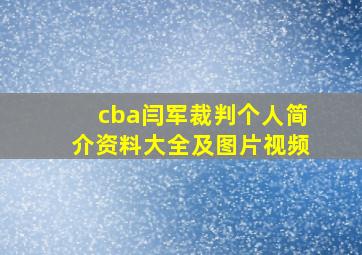 cba闫军裁判个人简介资料大全及图片视频